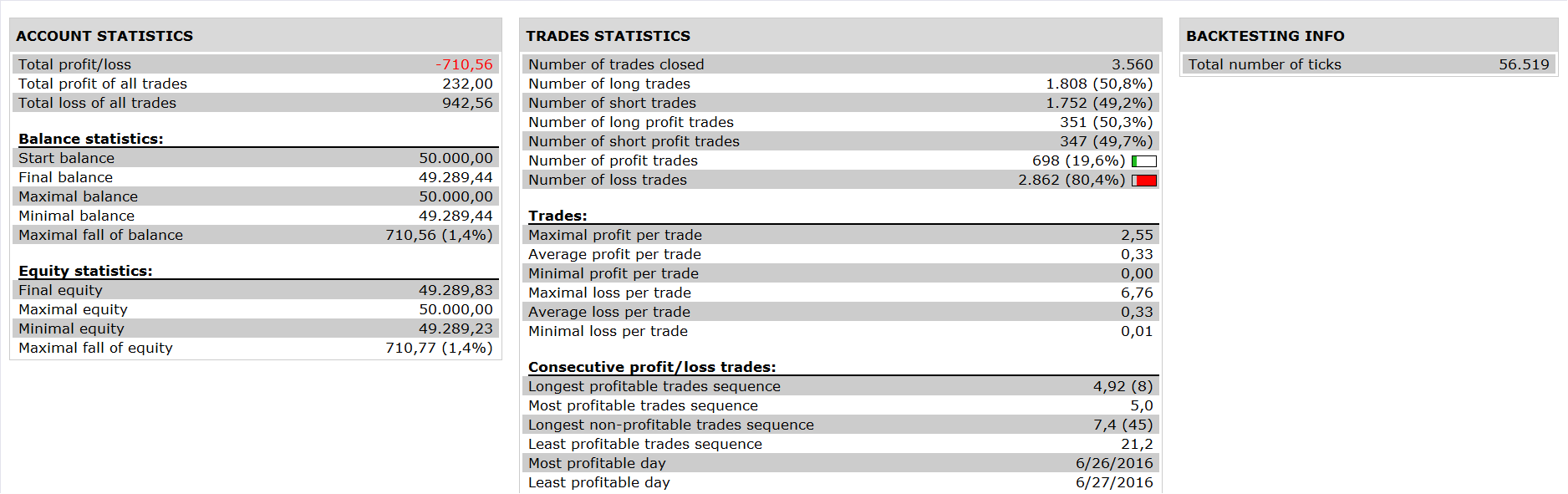 ACCOUNT STATISTICS

| Total profit/loss | -710,56 |
|---|---|
| Total profit of all trades | 232,00 |
| Total loss of all trades | 942,56 |

Balance statistics:

| Start balance | 50.000,00 |
|---|---|
| Final balance | 49.289,44 |
| Maximal balance | 50.000,00 |
| Minimal balance | 49.289,44 |
| Maximal fall of balance | 710,56 (1,4%) |

Equity statistics:

| Final equity | 49.289,83 |
|---|---|
| Maximal equity | 50.000,00 |
| Minimal equity | 49.289,23 |
| Maximal fall of equity | 710,77 (1,4%) |

TRADES STATISTICS

| Number of trades closed | 3.560 |
|---|---|
| Number of long trades | 1.808 (50,8%) |
| Number of short trades | 1.752 (49,2%) |
| Number of long profit trades | 351 (50,3%) |
| Number of short profit trades | 347 (49,7%) |
| Number of profit trades | 698 (19,6%) |
| Number of loss trades | 2.862 (80,4%) |

Trades:

| Maximal profit per trade | 2,55 |
|---|---|
| Average profit per trade | 0,33 |
| Minimal profit per trade | 0,00 |
| Maximal loss per trade | 6,76 |
| Average loss per trade | 0,33 |
| Minimal loss per trade | 0,01 |

Consecutive profit/loss trades:

| Longest profitable trades sequence | 4,92 (8) |
|---|---|
| Most profitable trades sequence | 5,0 |
| Longest non-profitable trades sequence | 7,4 (45) |
| Least profitable trades sequence | 21,2 |
| Most profitable day | 6/26/2016 |
| Least profitable day | 6/27/2016 |

BACKTESTING INFO

| Total number of ticks | 56.519 |
|---|---|